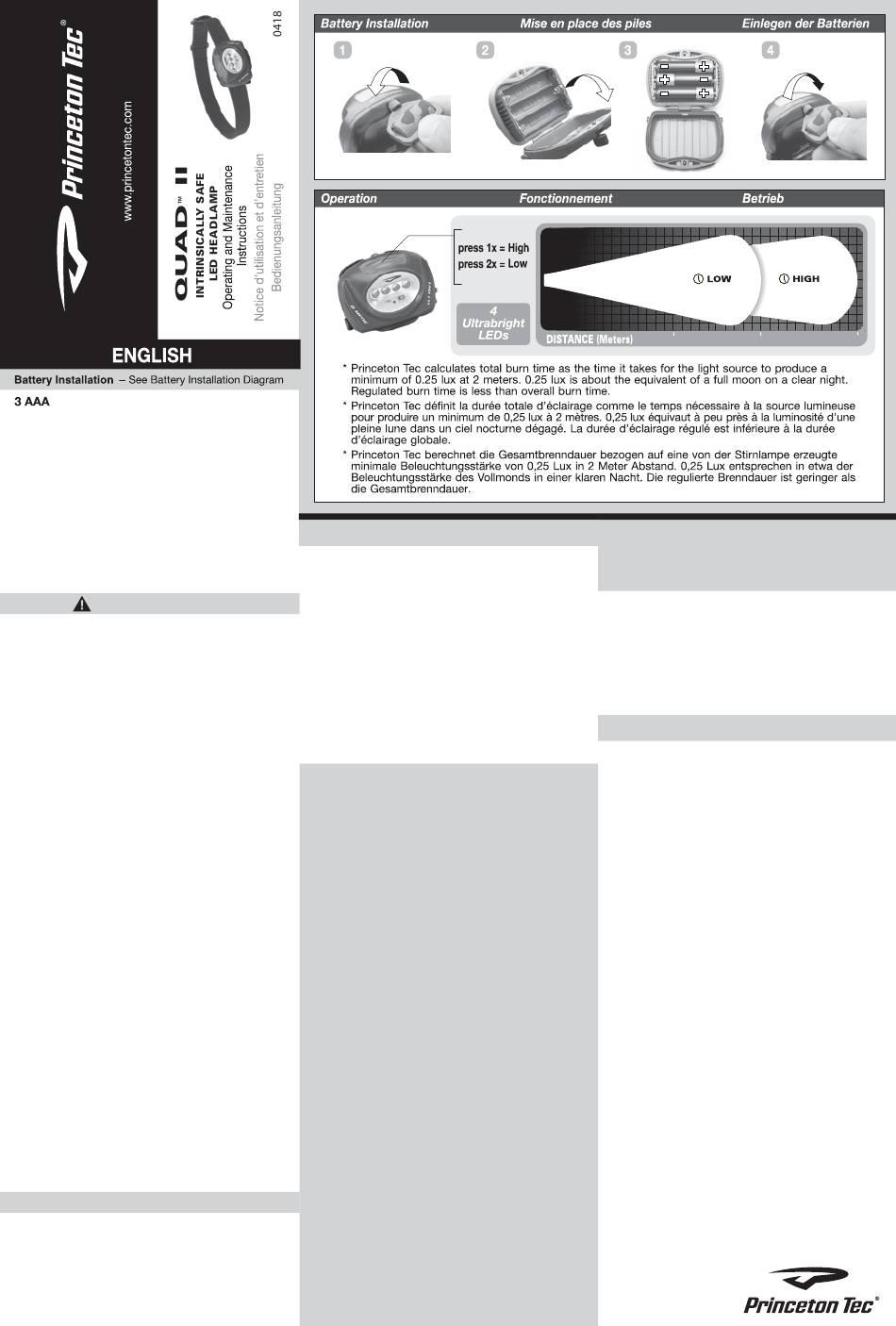 Princeton Tec®

www.princetontec.com

QUAD™ II
INTRINSICALLY SAFE LED HEADLAMP
Operating and Maintenance Instructions
Notice d'utilisation et d'entretien
Bedienungsanleitung

0418

ENGLISH

Battery Installation – See Battery Installation Diagram

3 AAA

Battery Installation	Mise en place des piles	Einlegen der Batterien

1 2 3 4

Operation	Fonctionnement	Betrieb

press 1x = High
press 2x = Low

4 Ultrabright LEDs

LOW	HIGH

DISTANCE (Meters)

* Princeton Tec calculates total burn time as the time it takes for the light source to produce a minimum of 0.25 lux at 2 meters. 0.25 lux is about the equivalent of a full moon on a clear night. Regulated burn time is less than overall burn time.

* Princeton Tec définit la durée totale d'éclairage comme le temps nécessaire à la source lumineuse pour produire un minimum de 0,25 lux à 2 mètres. 0,25 lux équivaut à peu près à la luminosité d'une pleine lune dans un ciel nocturne dégagé. La durée d'éclairage régulé est inférieure à la durée d'éclairage globale.

* Princeton Tec berechnet die Gesamtbrenndauer bezogen auf eine von der Stirnlampe erzeugte minimale Beleuchtungsstärke von 0,25 Lux in 2 Meter Abstand. 0,25 Lux entsprechen in etwa der Beleuchtungsstärke des Vollmonds in einer klaren Nacht. Die regulierte Brenndauer ist geringer als die Gesamtbrenndauer.

Princeton Tec®